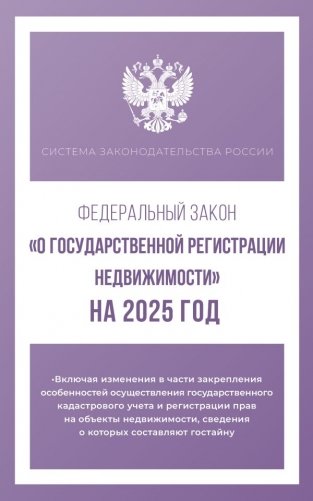 СИСТЕМА ЗАКОНОДАТЕЛЬСТВА РОССИИ

ФЕДЕРАЛЬНЫЙ ЗАКОН
«О ГОСУДАРСТВЕННОЙ РЕГИСТРАЦИИ НЕДВИЖИМОСТИ»
НА 2025 ГОД

•Включая изменения в части закрепления особенностей осуществления государственного кадастрового учета и регистрации прав на объекты недвижимости, сведения о которых составляют гостайну